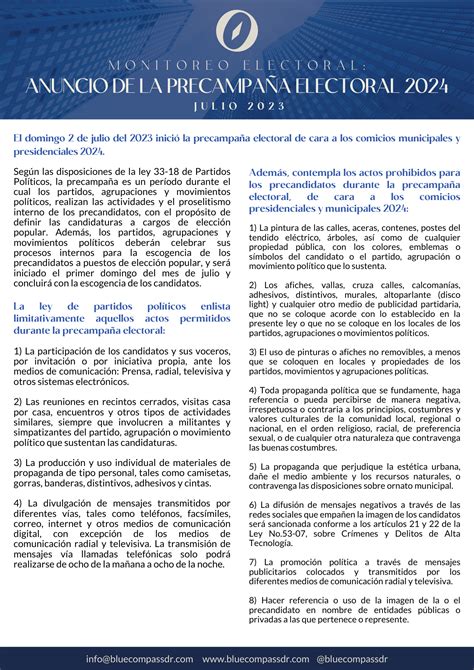 MONITOREO ELECTORAL:
ANUNCIO DE LA PRECAMPAÑA ELECTORAL 2024
JULIO 2023

El domingo 2 de julio del 2023 inició la precampaña electoral de cara a los comicios municipales y presidenciales 2024.

Según las disposiciones de la ley 33-18 de Partidos Políticos, la precampaña es un período durante el cual los partidos, agrupaciones y movimientos políticos, realizan las actividades y el proselitismo interno de los precandidatos, con el propósito de definir las candidaturas a cargos de elección popular. Además, los partidos, agrupaciones y movimientos políticos deberán celebrar sus procesos internos para la escogencia de los precandidatos a puestos de elección popular, y será iniciado el primer domingo del mes de julio y concluirá con la escogencia de los candidatos.

La ley de partidos políticos enlista limitativamente aquellos actos permitidos durante la precampaña electoral:

1) La participación de los candidatos y sus voceros, por invitación o por iniciativa propia, ante los medios de comunicación: Prensa, radial, televisiva y otros sistemas electrónicos.

2) Las reuniones en recintos cerrados, visitas casa por casa, encuentros y otros tipos de actividades similares, siempre que involucren a militantes y simpatizantes del partido, agrupación o movimiento político que sustentan las candidaturas.

3) La producción y uso individual de materiales de propaganda de tipo personal, tales como camisetas, gorras, banderas, distintivos, adhesivos y cintas.

4) La divulgación de mensajes transmitidos por diferentes vías, tales como teléfonos, facsímiles, correo, internet y otros medios de comunicación digital, con excepción de los medios de comunicación radial y televisiva. La transmisión de mensajes vía llamadas telefónicas solo podrá realizarse de ocho de la mañana a ocho de la noche.

Además, contempla los actos prohibidos para los precandidatos durante la precampaña electoral, de cara a los comicios presidenciales y municipales 2024:

1) La pintura de las calles, aceras, contenes, postes del tendido eléctrico, árboles, así como de cualquier propiedad pública, con los colores, emblemas o símbolos del candidato o el partido, agrupación o movimiento político que lo sustenta.

2) Los afiches, vallas, cruza calles, calcomanías, adhesivos, distintivos, murales, altoparlante (disco light) y cualquier otro medio de publicidad partidaria, que no se coloque acorde con lo establecido en la presente ley o que no se coloque en los locales de los partidos, agrupaciones o movimientos políticos.

3) El uso de pinturas o afiches no removibles, a menos que se coloquen en locales y propiedades de los partidos, movimientos y agrupaciones políticas.

4) Toda propaganda política que se fundamente, haga referencia o pueda percibirse de manera negativa, irrespetuosa o contraria a los principios, costumbres y valores culturales de la comunidad local, regional o nacional, en el orden religioso, racial, de preferencia sexual, o de cualquier otra naturaleza que contravenga las buenas costumbres.

5) La propaganda que perjudique la estética urbana, dañe el medio ambiente y los recursos naturales, o contravenga las disposiciones sobre ornato municipal.

6) La difusión de mensajes negativos a través de las redes sociales que empañen la imagen de los candidatos será sancionada conforme a los artículos 21 y 22 de la Ley No.53-07, sobre Crímenes y Delitos de Alta Tecnología.

7) La promoción política a través de mensajes publicitarios colocados y transmitidos por los diferentes medios de comunicación radial y televisiva.

8) Hacer referencia o uso de la imagen de la o el precandidato en nombre de entidades públicas o privadas a las que pertenece o represente.

info@bluecompassdr.com www.bluecompassdr.com @bluecompassdr